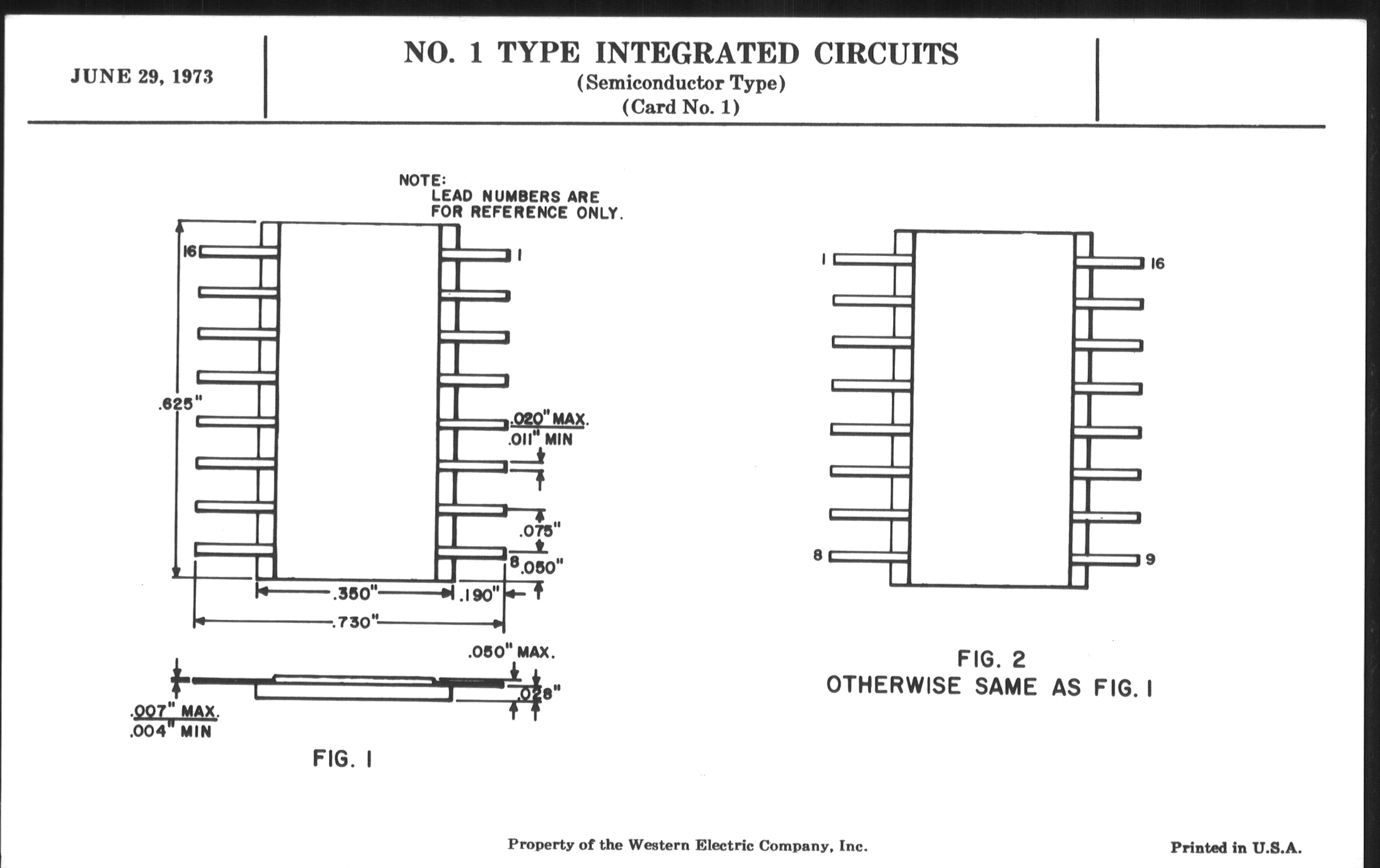 JUNE 29, 1973

NO. 1 TYPE INTEGRATED CIRCUITS
(Semiconductor Type)
(Card No. 1)

NOTE:
LEAD NUMBERS ARE FOR REFERENCE ONLY.

16
1
.625"
.020" MAX.
.011" MIN
.075"
8
.050"
.350"
.190"
.730"
.050" MAX.
.028"
.007" MAX.
.004" MIN

FIG. 1

1
16
8
9

FIG. 2
OTHERWISE SAME AS FIG. 1

Property of the Western Electric Company, Inc.

Printed in U.S.A.